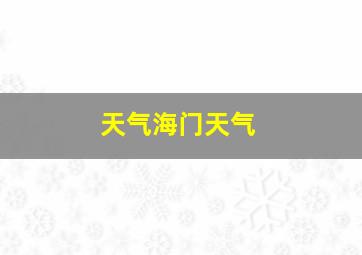 天气海门天气